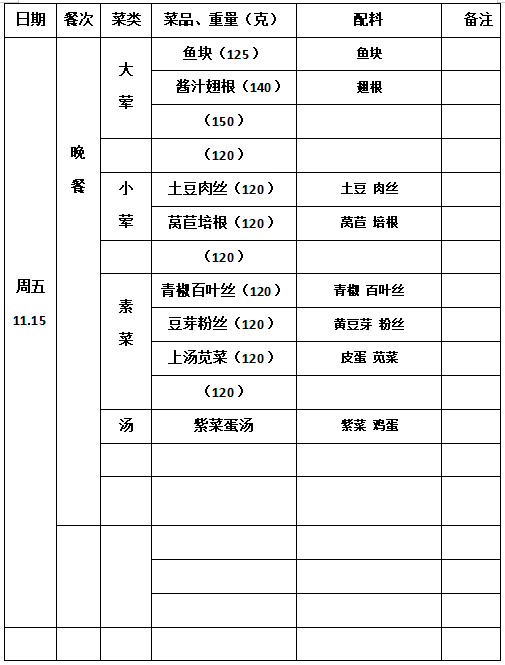 | 日期 | 餐次 | 菜类 | 菜品、重量（克） | 配料 | 备注 |
|---|---|---|---|---|---|
| 周五 11.15 | 晚餐 | 大荤 | 鱼块（125） | 鱼块 | |
| | | | 酱汁翅根（140） | 翅根 | |
| | | | （150） | | |
| | | | （120） | | |
| | | 小荤 | 土豆肉丝（120） | 土豆 肉丝 | |
| | | | 莴苣培根（120） | 莴苣 培根 | |
| | | | （120） | | |
| | | 素菜 | 青椒百叶丝（120） | 青椒 百叶丝 | |
| | | | 豆芽粉丝（120） | 黄豆芽 粉丝 | |
| | | | 上汤苋菜（120） | 皮蛋 苋菜 | |
| | | | （120） | | |
| | | 汤 | 紫菜蛋汤 | 紫菜 鸡蛋 | |
| | | | | | |
| | | | | | |
| | | | | | |
| | | | | | |
| | | | | | |
| | | | | | |